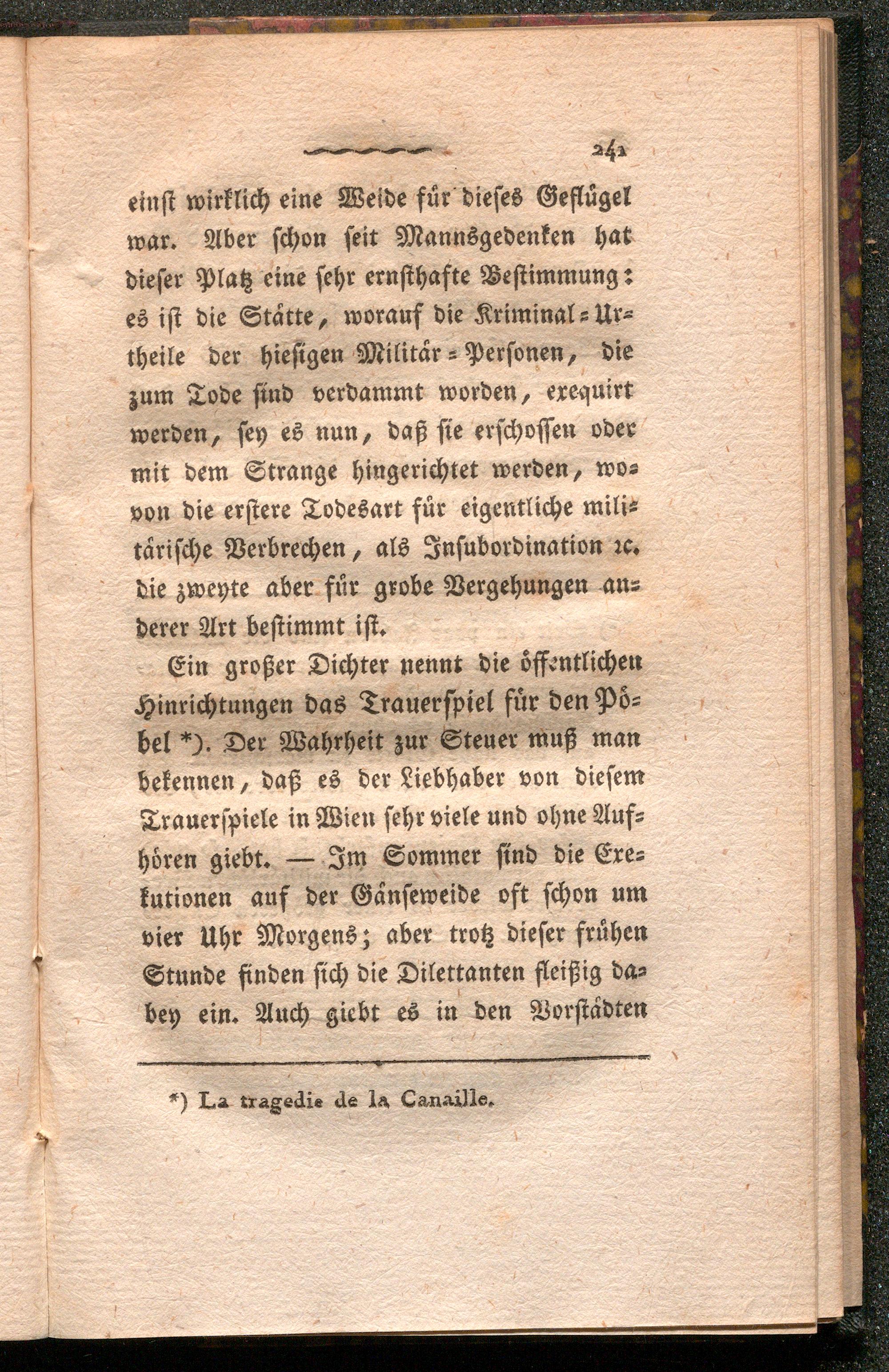 241

einst wirklich eine Weide für dieses Geflügel war. Aber schon seit Mannsgedenken hat dieser Platz eine sehr ernsthafte Bestimmung: es ist die Stätte, worauf die Kriminal-Urtheile der hiesigen Militär-Personen, die zum Tode sind verdammt worden, exequirt werden, sey es nun, daß sie erschossen oder mit dem Strange hingerichtet werden, wovon die erstere Todesart für eigentliche militärische Verbrechen, als Insubordination ꝛc. die zweyte aber für grobe Vergehungen anderer Art bestimmt ist.

Ein großer Dichter nennt die öffentlichen Hinrichtungen das Trauerspiel für den Pöbel *). Der Wahrheit zur Steuer muß man bekennen, daß es der Liebhaber von diesem Trauerspiele in Wien sehr viele und ohne Aufhören giebt. — Im Sommer sind die Exekutionen auf der Gänseweide oft schon um vier Uhr Morgens; aber trotz dieser frühen Stunde finden sich die Dilettanten fleißig dabey ein. Auch giebt es in den Vorstädten

*) La tragedie de la Canaille.